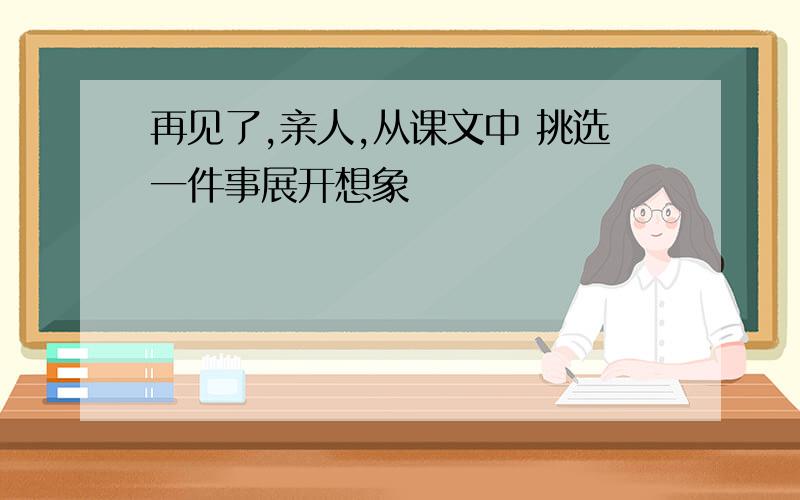 再见了,亲人,从课文中 挑选一件事展开想象